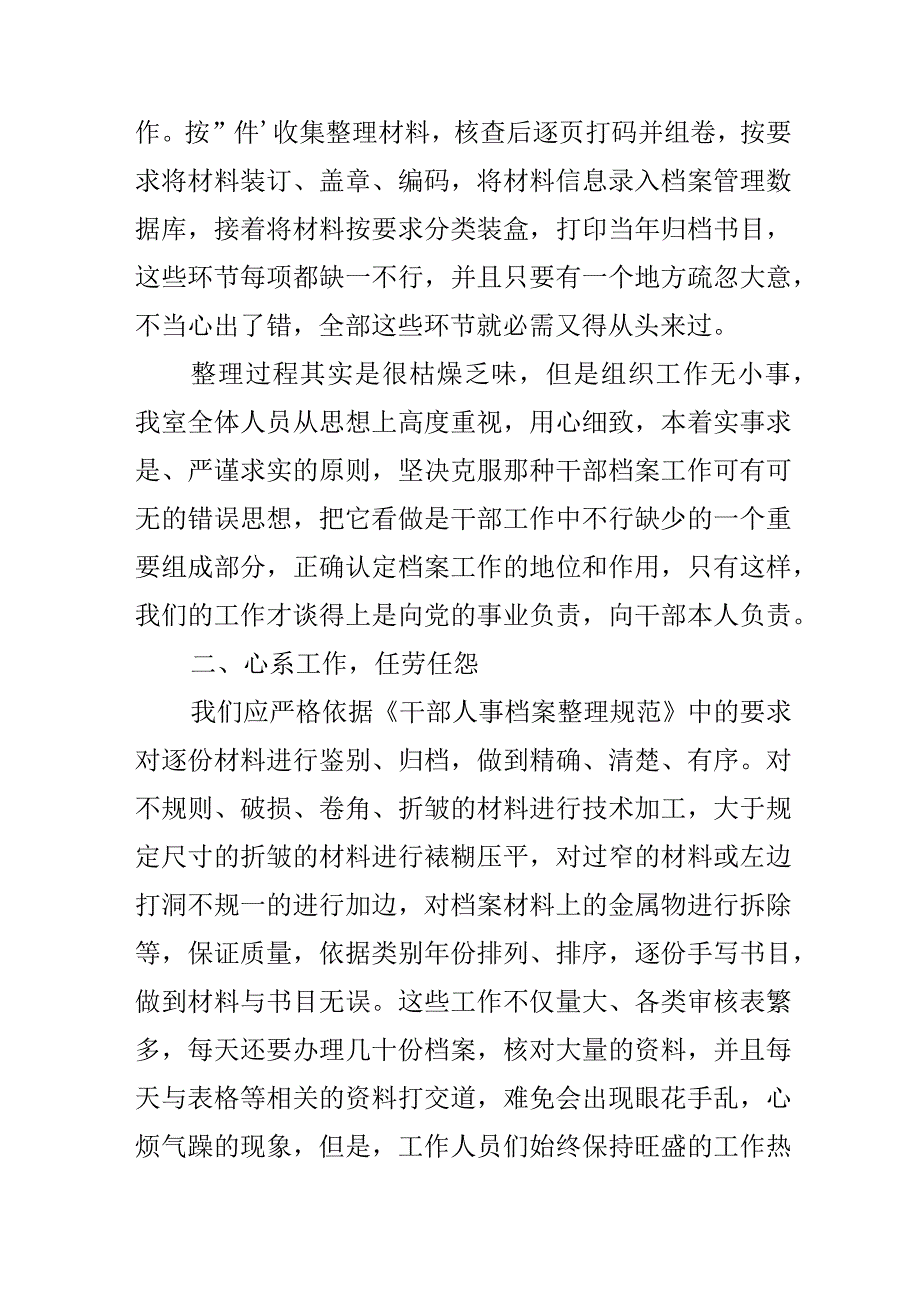 作。按”件’收集整理材料，核查后逐页打码并组卷，按要求将材料装订、盖章、编码，将材料信息录入档案管理数据库，接着将材料按要求分类装盒，打印当年归档书目，这些环节每项都缺一不行，并且只要有一个地方疏忽大意，不当心出了错，全部这些环节就必需又得从头来过。

整理过程其实是很枯燥乏味，但是组织工作无小事，我室全体人员从思想上高度重视，用心细致，本着实事求是、严谨求实的原则，坚决克服那种干部档案工作可有可无的错误思想，把它看做是干部工作中不行缺少的一个重要组成部分，正确认定档案工作的地位和作用，只有这样，我们的工作才谈得上是向党的事业负责，向干部本人负责。

二、心系工作，任劳任怨

我们应严格依据《干部人事档案整理规范》中的要求对逐份材料进行鉴别、归档，做到精确、清楚、有序。对不规则、破损、卷角、折皱的材料进行技术加工，大于规定尺寸的折皱的材料进行裱糊压平，对过窄的材料或左边打洞不规一的进行加边，对档案材料上的金属物进行拆除等，保证质量，依据类别年份排列、排序，逐份手写书目，做到材料与书目无误。这些工作不仅量大、各类审核表繁多，每天还要办理几十份档案，核对大量的资料，并且每天与表格等相关的资料打交道，难免会出现眼花手乱，心烦气躁的现象，但是，工作人员们始终保持旺盛的工作热